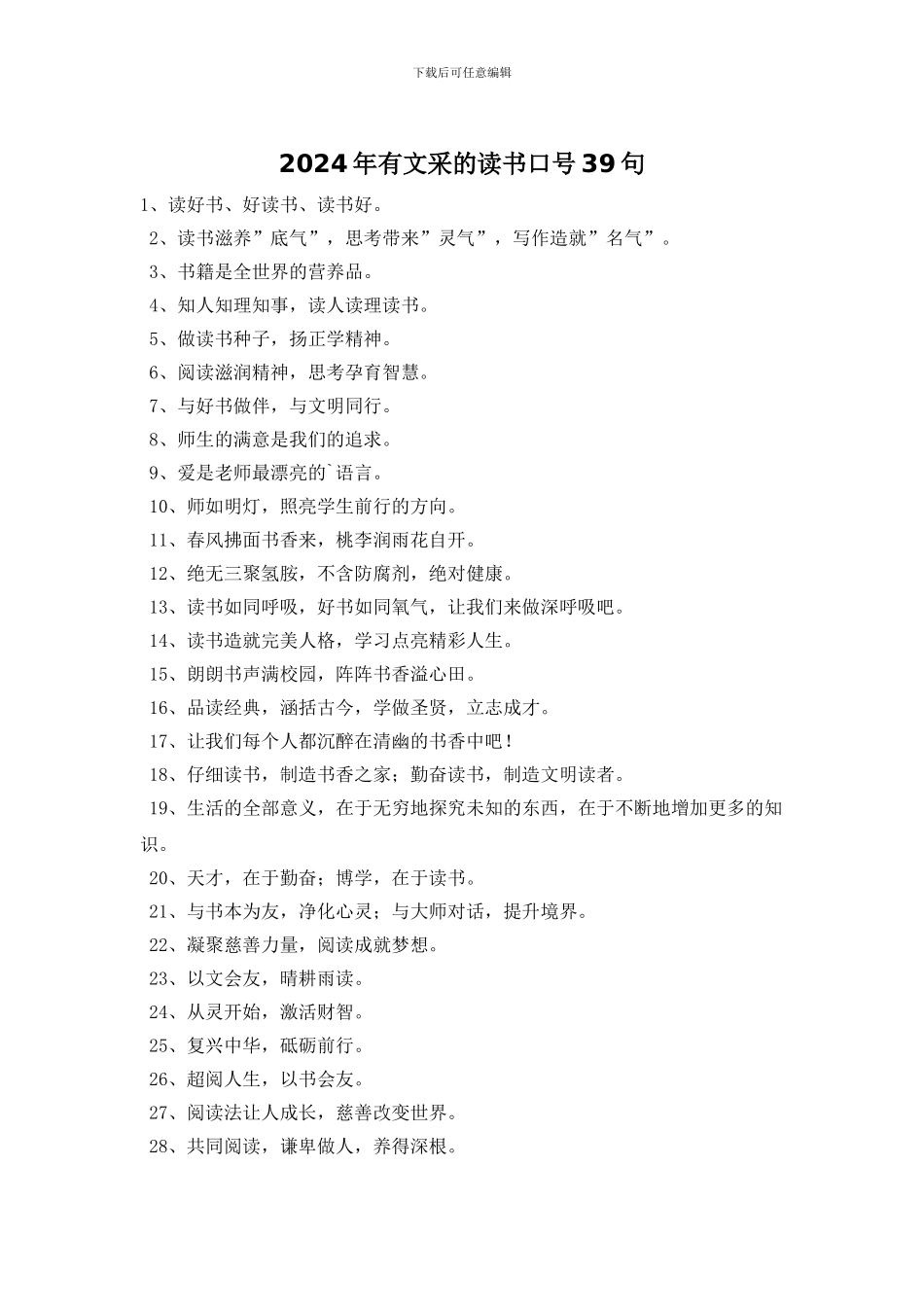 下载后可任意编辑

2024年有文采的读书口号39句

1、读好书、好读书、读书好。

2、读书滋养”底气”，思考带来”灵气”，写作造就”名气”。

3、书籍是全世界的营养品。

4、知人知理知事，读人读理读书。

5、做读书种子，扬正学精神。

6、阅读滋润精神，思考孕育智慧。

7、与好书做伴，与文明同行。

8、师生的满意是我们的追求。

9、爱是老师最漂亮的`语言。

10、师如明灯，照亮学生前行的方向。

11、春风拂面书香来，桃李润雨花自开。

12、绝无三聚氢胺，不含防腐剂，绝对健康。

13、读书如同呼吸，好书如同氧气，让我们来做深呼吸吧。

14、读书造就完美人格，学习点亮精彩人生。

15、朗朗书声满校园，阵阵书香溢心田。

16、品读经典，涵括古今，学做圣贤，立志成才。

17、让我们每个人都沉醉在清幽的书香中吧！

18、仔细读书，制造书香之家；勤奋读书，制造文明读者。

19、生活的全部意义，在于无穷地探究未知的东西，在于不断地增加更多的知识。

20、天才，在于勤奋；博学，在于读书。

21、与书本为友，净化心灵；与大师对话，提升境界。

22、凝聚慈善力量，阅读成就梦想。

23、以文会友，晴耕雨读。

24、从灵开始，激活财智。

25、复兴中华，砥砺前行。

26、超阅人生，以书会友。

27、阅读法让人成长，慈善改变世界。

28、共同阅读，谦卑做人，养得深根。